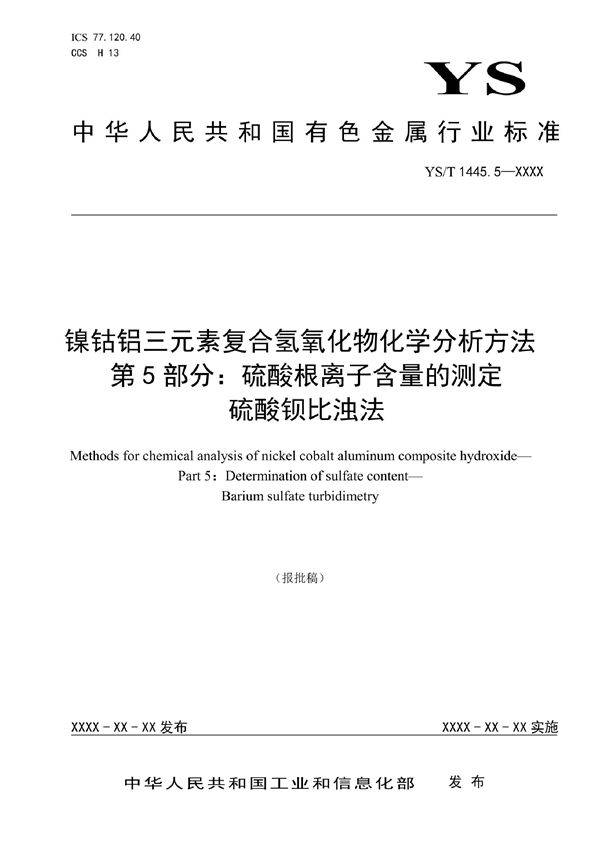 ICS 77.120.40
CCS H 13

YS

中华人民共和国有色金属行业标准

YS/T 1445.5—XXXX

镍钴铝三元素复合氢氧化物化学分析方法
第5部分：硫酸根离子含量的测定
硫酸钡比浊法

Methods for chemical analysis of nickel cobalt aluminum composite hydroxide—
Part 5：Determination of sulfate content—
Barium sulfate turbidimetry

（报批稿）

XXXX-XX-XX 发布

XXXX-XX-XX 实施

中华人民共和国工业和信息化部　发布